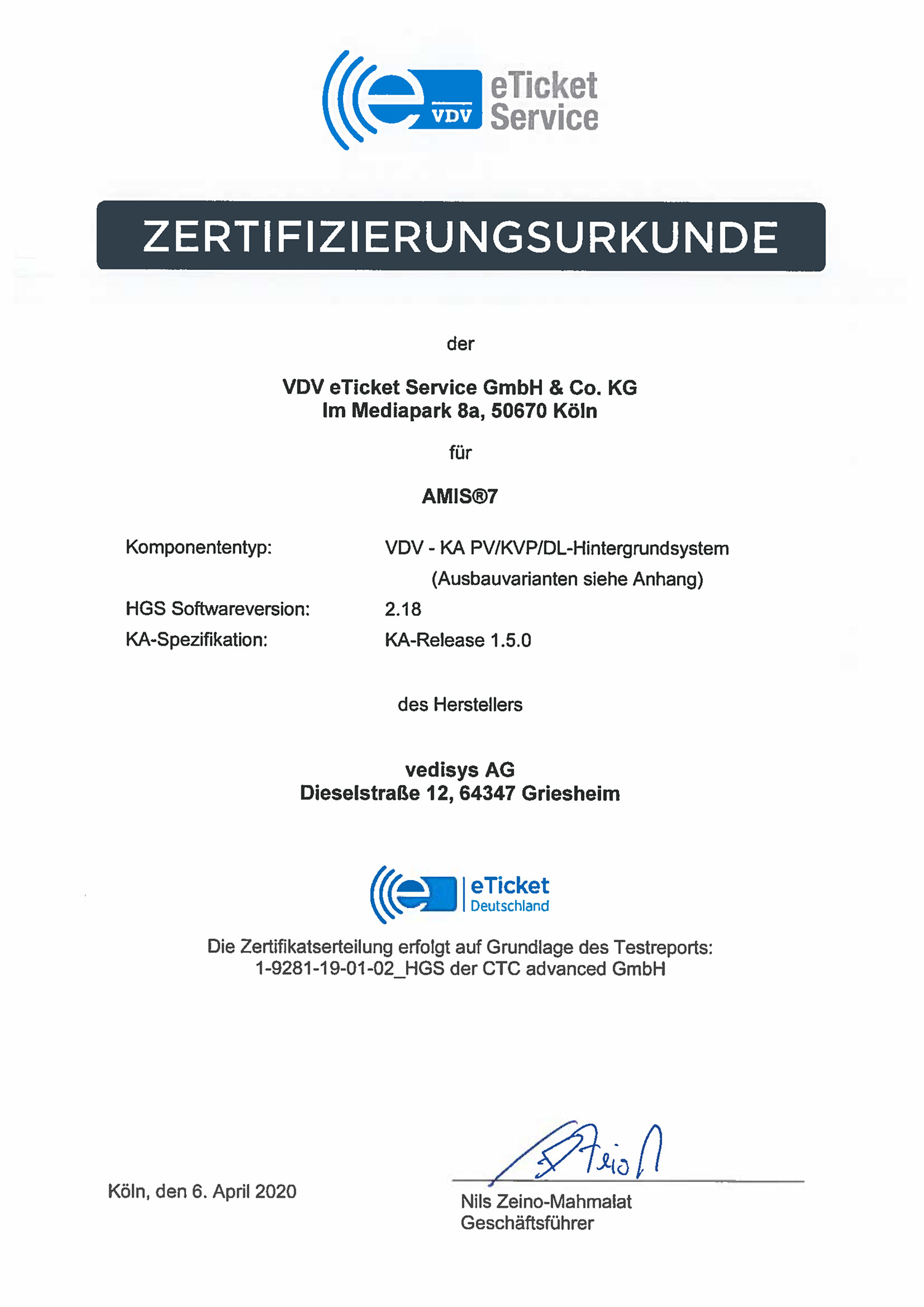 VDV eTicket Service

ZERTIFIZIERUNGSURKUNDE

der

VDV eTicket Service GmbH & Co. KG
Im Mediapark 8a, 50670 Köln

für

AMIS®7

Komponententyp: VDV - KA PV/KVP/DL-Hintergrundsystem (Ausbauvarianten siehe Anhang)
HGS Softwareversion: 2.18
KA-Spezifikation: KA-Release 1.5.0

des Herstellers

vedisys AG
Dieselstraße 12, 64347 Griesheim

eTicket Deutschland

Die Zertifikatserteilung erfolgt auf Grundlage des Testreports:
1-9281-19-01-02_HGS der CTC advanced GmbH

Köln, den 6. April 2020

Nils Zeino-Mahmalat
Geschäftsführer